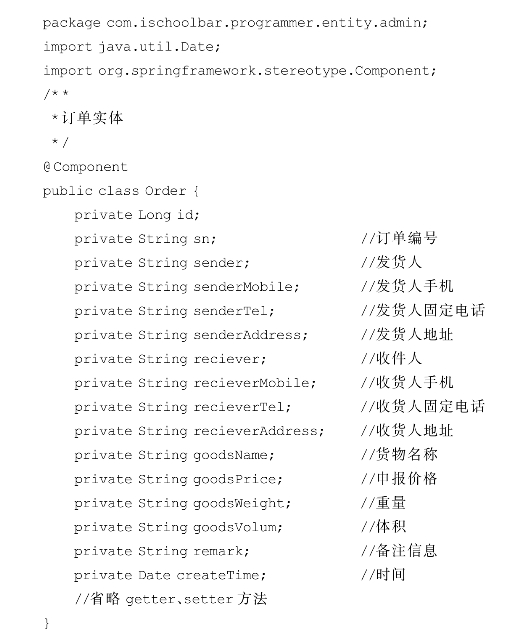 package com.ischoolbar.programmer.entity.admin;
import java.util.Date;
import org.springframework.stereotype.Component;
/**
 *订单实体
 */
@Component
public class Order {
    private Long id;
    private String sn;                    //订单编号
    private String sender;                //发货人
    private String senderMobile;          //发货人手机
    private String senderTel;             //发货人固定电话
    private String senderAddress;         //发货人地址
    private String reciever;              //收件人
    private String recieverMobile;        //收货人手机
    private String recieverTel;           //收货人固定电话
    private String recieverAddress;       //收货人地址
    private String goodsName;             //货物名称
    private String goodsPrice;            //申报价格
    private String goodsWeight;           //重量
    private String goodsVolum;            //体积
    private String remark;                //备注信息
    private Date createTime;              //时间
    //省略 getter、setter 方法
}